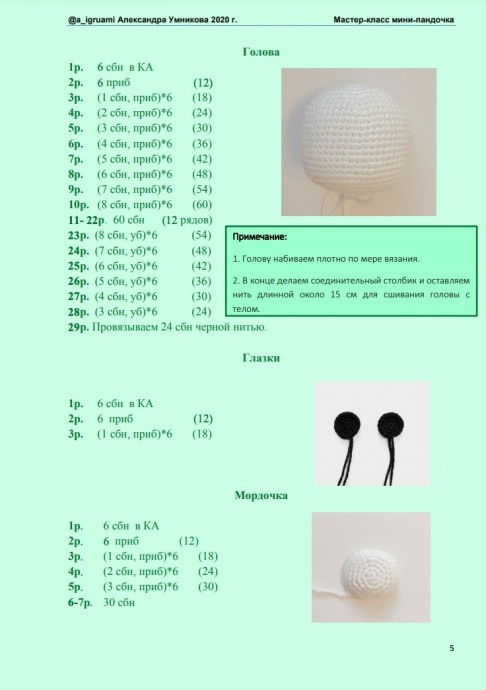 @a_igruami Александра Умникова 2020 г.

Мастер-класс мини-пандочка

Голова

1р. 6 сбн в КА
2р. 6 приб (12)
3р. (1 сбн, приб)*6 (18)
4р. (2 сбн, приб)*6 (24)
5р. (3 сбн, приб)*6 (30)
6р. (4 сбн, приб)*6 (36)
7р. (5 сбн, приб)*6 (42)
8р. (6 сбн, приб)*6 (48)
9р. (7 сбн, приб)*6 (54)
10р. (8 сбн, приб)*6 (60)
11- 22р. 60 сбн (12 рядов)
23р. (8 сбн, уб)*6 (54)
24р. (7 сбн, уб)*6 (48)
25р. (6 сбн, уб)*6 (42)
26р. (5 сбн, уб)*6 (36)
27р. (4 сбн, уб)*6 (30)
28р. (3 сбн, уб)*6 (24)
29р. Провязываем 24 сбн черной нитью.

Примечание:

1. Голову набиваем плотно по мере вязания.

2. В конце делаем соединительный столбик и оставляем нить длинной около 15 см для сшивания головы с телом.

Глазки

1р. 6 сбн в КА
2р. 6 приб (12)
3р. (1 сбн, приб)*6 (18)

Мордочка

1р. 6 сбн в КА
2р. 6 приб (12)
3р. (1 сбн, приб)*6 (18)
4р. (2 сбн, приб)*6 (24)
5р. (3 сбн, приб)*6 (30)
6-7р. 30 сбн

5